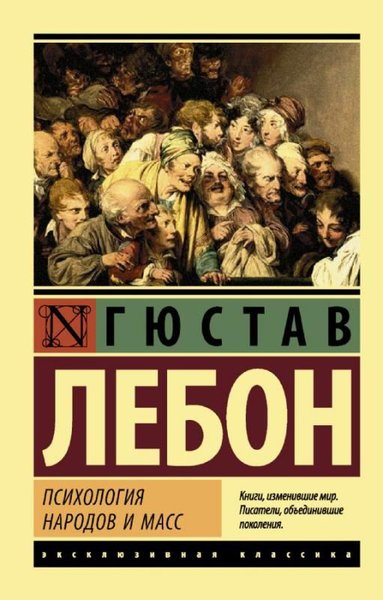 N ГЮСТАВ

ЛЕБОН

ПСИХОЛОГИЯ НАРОДОВ И МАСС

Книги, изменившие мир. Писатели, объединившие поколения.

ЭКСКЛЮЗИВНАЯ КЛАССИКА